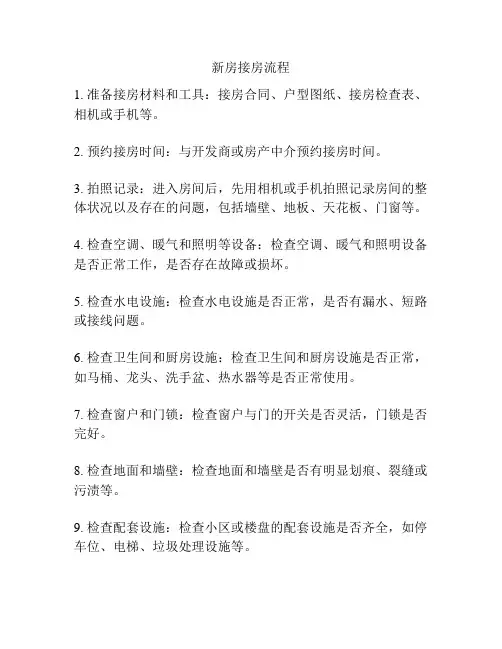 新房接房流程

1. 准备接房材料和工具：接房合同、户型图纸、接房检查表、相机或手机等。

2. 预约接房时间：与开发商或房产中介预约接房时间。

3. 拍照记录：进入房间后，先用相机或手机拍照记录房间的整体状况以及存在的问题，包括墙壁、地板、天花板、门窗等。

4. 检查空调、暖气和照明等设备：检查空调、暖气和照明设备是否正常工作，是否存在故障或损坏。

5. 检查水电设施：检查水电设施是否正常，是否有漏水、短路或接线问题。

6. 检查卫生间和厨房设施：检查卫生间和厨房设施是否正常，如马桶、龙头、洗手盆、热水器等是否正常使用。

7. 检查窗户和门锁：检查窗户与门的开关是否灵活，门锁是否完好。

8. 检查地面和墙壁：检查地面和墙壁是否有明显划痕、裂缝或污渍等。

9. 检查配套设施：检查小区或楼盘的配套设施是否齐全，如停车位、电梯、垃圾处理设施等。